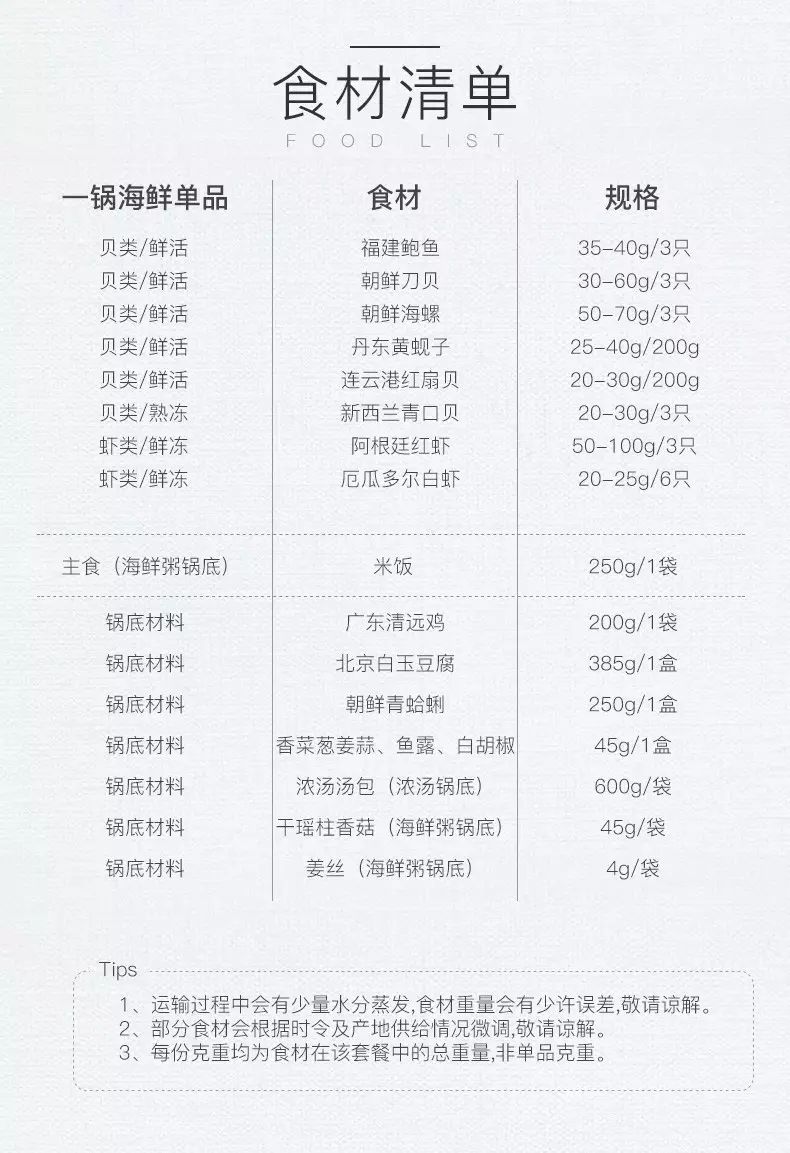 食材清单
FOOD LIST

| 一锅海鲜单品 | 食材 | 规格 |
|---|---|---|
| 贝类/鲜活 | 福建鲍鱼 | 35-40g/3只 |
| 贝类/鲜活 | 朝鲜刀贝 | 30-60g/3只 |
| 贝类/鲜活 | 朝鲜海螺 | 50-70g/3只 |
| 贝类/鲜活 | 丹东黄蚬子 | 25-40g/200g |
| 贝类/鲜活 | 连云港红扇贝 | 20-30g/200g |
| 贝类/熟冻 | 新西兰青口贝 | 20-30g/3只 |
| 虾类/鲜冻 | 阿根廷红虾 | 50-100g/3只 |
| 虾类/鲜冻 | 厄瓜多尔白虾 | 20-25g/6只 |
| 主食（海鲜粥锅底） | 米饭 | 250g/1袋 |
| 锅底材料 | 广东清远鸡 | 200g/1袋 |
| 锅底材料 | 北京白玉豆腐 | 385g/1盒 |
| 锅底材料 | 朝鲜青蛤蜊 | 250g/1盒 |
| 锅底材料 | 香菜葱姜蒜、鱼露、白胡椒 | 45g/1盒 |
| 锅底材料 | 浓汤汤包（浓汤锅底） | 600g/袋 |
| 锅底材料 | 干瑶柱香菇（海鲜粥锅底） | 45g/袋 |
| 锅底材料 | 姜丝（海鲜粥锅底） | 4g/袋 |

Tips
1、运输过程中会有少量水分蒸发,食材重量会有少许误差,敬请谅解。
2、部分食材会根据时令及产地供给情况微调,敬请谅解。
3、每份克重均为食材在该套餐中的总重量,非单品克重。